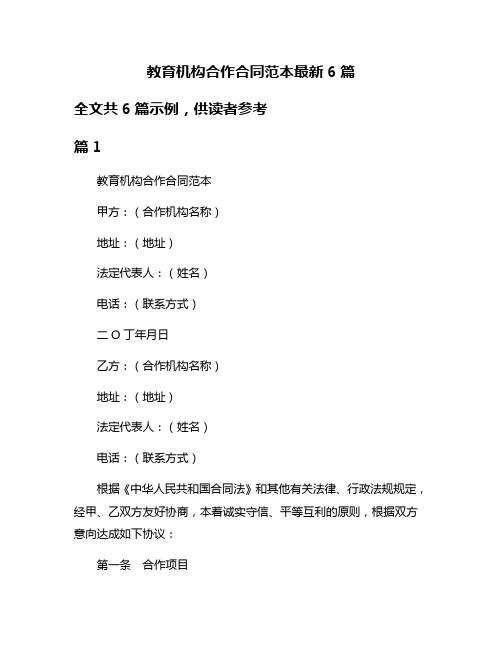 教育机构合作合同范本最新 6 篇

全文共 6 篇示例，供读者参考

篇 1

教育机构合作合同范本

甲方：（合作机构名称）

地址：（地址）

法定代表人：（姓名）

电话：（联系方式）

二 O 丁年月日

乙方：（合作机构名称）

地址：（地址）

法定代表人：（姓名）

电话：（联系方式）

根据《中华人民共和国合同法》和其他有关法律、行政法规规定，经甲、乙双方友好协商，本着诚实守信、平等互利的原则，根据双方意向达成如下协议：

第一条　合作项目